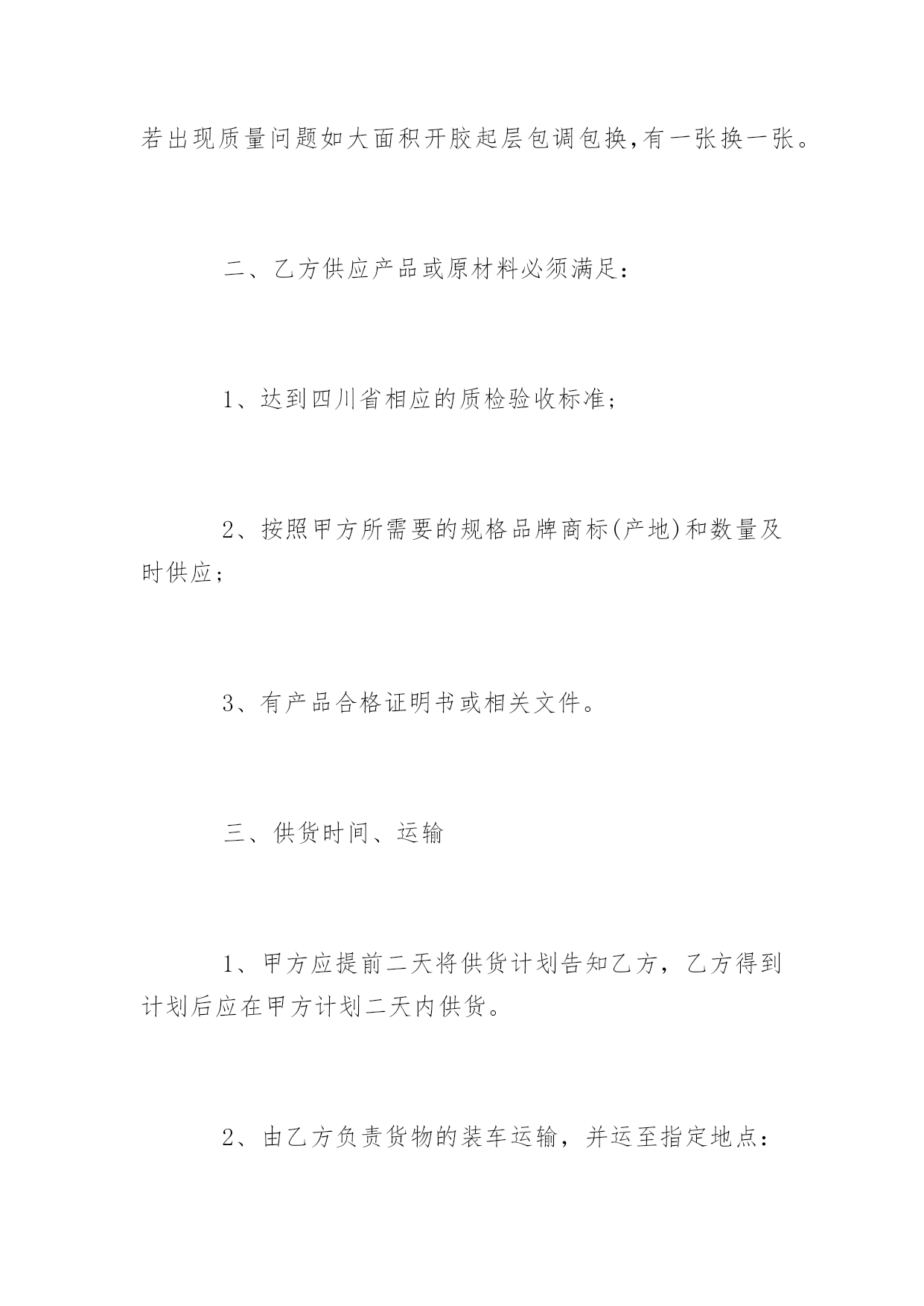 若出现质量问题如大面积开胶起层包调包换,有一张换一张。

二、乙方供应产品或原材料必须满足:

1、达到四川省相应的质检验收标准;

2、按照甲方所需要的规格品牌商标(产地)和数量及时供应;

3、有产品合格证明书或相关文件。

三、供货时间、运输

1、甲方应提前二天将供货计划告知乙方,乙方得到计划后应在甲方计划二天内供货。

2、由乙方负责货物的装车运输,并运至指定地点: